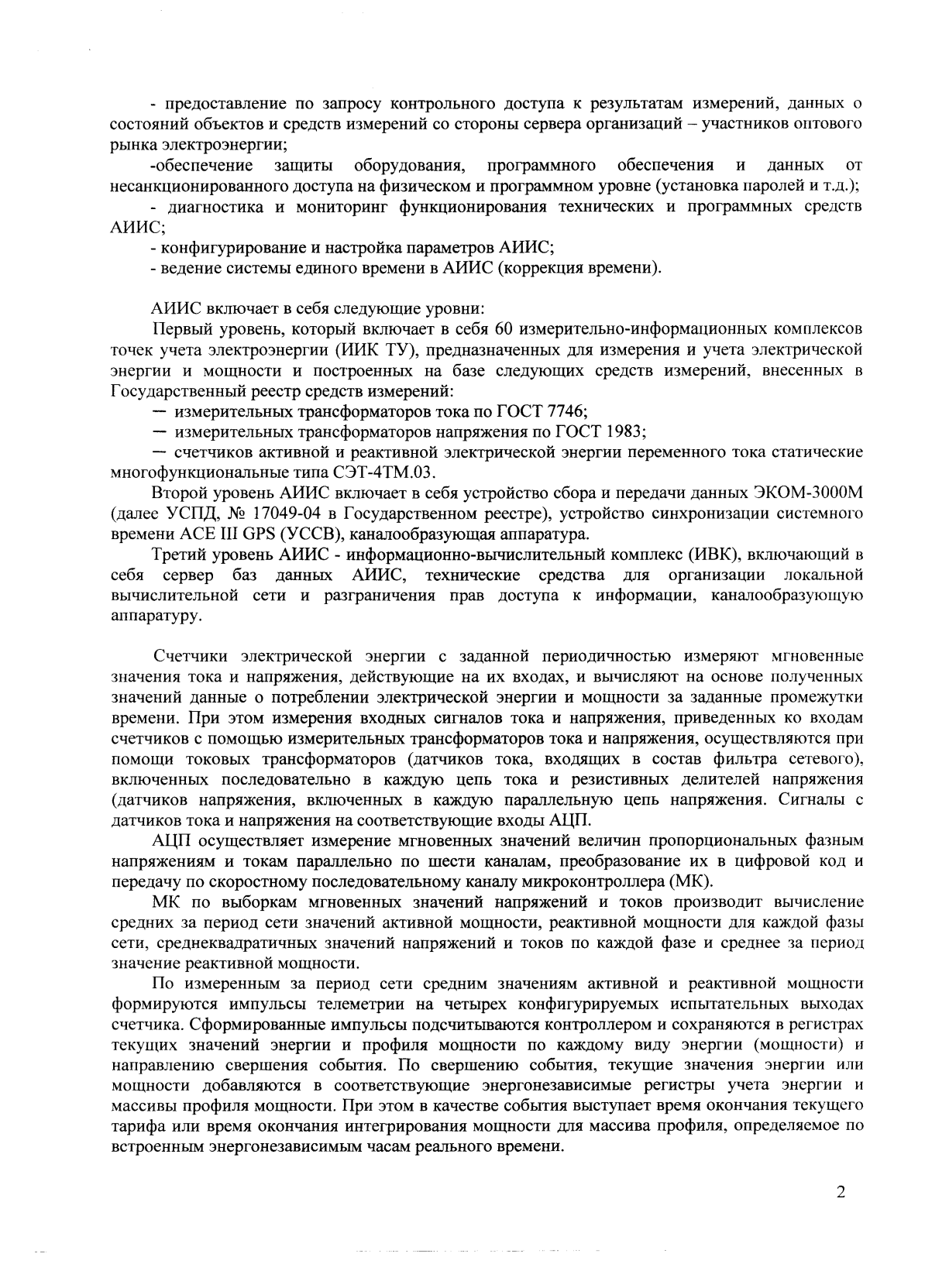 - предоставление по запросу контрольного доступа к результатам измерений, данных о состояний объектов и средств измерений со стороны сервера организаций – участников оптового рынка электроэнергии;

-обеспечение защиты оборудования, программного обеспечения и данных от несанкционированного доступа на физическом и программном уровне (установка паролей и т.д.);

- диагностика и мониторинг функционирования технических и программных средств АИИС;

- конфигурирование и настройка параметров АИИС;

- ведение системы единого времени в АИИС (коррекция времени).

АИИС включает в себя следующие уровни:

Первый уровень, который включает в себя 60 измерительно-информационных комплексов точек учета электроэнергии (ИИК ТУ), предназначенных для измерения и учета электрической энергии и мощности и построенных на базе следующих средств измерений, внесенных в Государственный реестр средств измерений:

— измерительных трансформаторов тока по ГОСТ 7746;

— измерительных трансформаторов напряжения по ГОСТ 1983;

— счетчиков активной и реактивной электрической энергии переменного тока статические многофункциональные типа СЭТ-4ТМ.03.

Второй уровень АИИС включает в себя устройство сбора и передачи данных ЭКОМ-3000М (далее УСПД, № 17049-04 в Государственном реестре), устройство синхронизации системного времени ACE III GPS (УССВ), каналообразующая аппаратура.

Третий уровень АИИС - информационно-вычислительный комплекс (ИВК), включающий в себя сервер баз данных АИИС, технические средства для организации локальной вычислительной сети и разграничения прав доступа к информации, каналообразующую аппаратуру.

Счетчики электрической энергии с заданной периодичностью измеряют мгновенные значения тока и напряжения, действующие на их входах, и вычисляют на основе полученных значений данные о потреблении электрической энергии и мощности за заданные промежутки времени. При этом измерения входных сигналов тока и напряжения, приведенных ко входам счетчиков с помощью измерительных трансформаторов тока и напряжения, осуществляются при помощи токовых трансформаторов (датчиков тока, входящих в состав фильтра сетевого), включенных последовательно в каждую цепь тока и резистивных делителей напряжения (датчиков напряжения, включенных в каждую параллельную цепь напряжения. Сигналы с датчиков тока и напряжения на соответствующие входы АЦП.

АЦП осуществляет измерение мгновенных значений величин пропорциональных фазным напряжениям и токам параллельно по шести каналам, преобразование их в цифровой код и передачу по скоростному последовательному каналу микроконтроллера (МК).

МК по выборкам мгновенных значений напряжений и токов производит вычисление средних за период сети значений активной мощности, реактивной мощности для каждой фазы сети, среднеквадратичных значений напряжений и токов по каждой фазе и среднее за период значение реактивной мощности.

По измеренным за период сети средним значениям активной и реактивной мощности формируются импульсы телеметрии на четырех конфигурируемых испытательных выходах счетчика. Сформированные импульсы подсчитываются контроллером и сохраняются в регистрах текущих значений энергии и профиля мощности по каждому виду энергии (мощности) и направлению свершения события. По свершению события, текущие значения энергии или мощности добавляются в соответствующие энергонезависимые регистры учета энергии и массивы профиля мощности. При этом в качестве события выступает время окончания текущего тарифа или время окончания интегрирования мощности для массива профиля, определяемое по встроенным энергонезависимым часам реального времени.

2